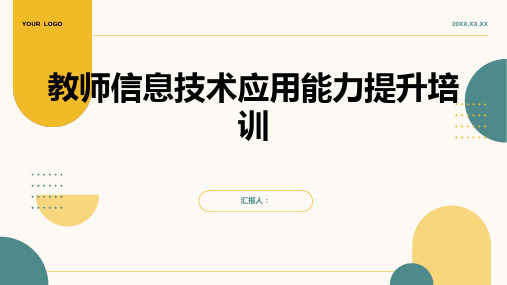 YOUR LOGO

20XX.XX.XX

教师信息技术应用能力提升培训

汇报人：